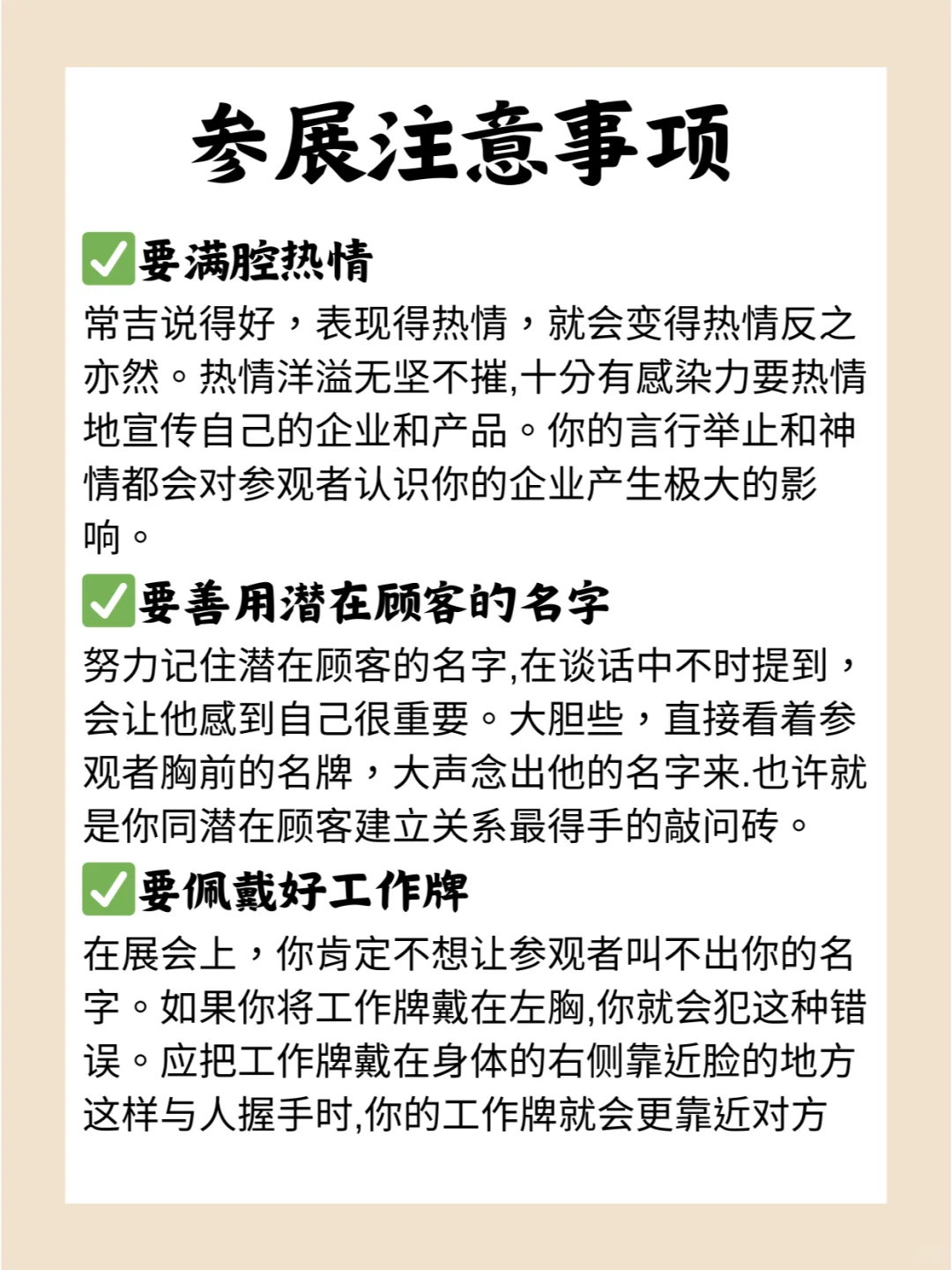 参展注意事项

✅要满腔热情
常吉说得好，表现得热情，就会变得热情反之亦然。热情洋溢无坚不摧,十分有感染力要热情地宣传自己的企业和产品。你的言行举止和神情都会对参观者认识你的企业产生极大的影响。

✅要善用潜在顾客的名字
努力记住潜在顾客的名字,在谈话中不时提到，会让他感到自己很重要。大胆些，直接看着参观者胸前的名牌，大声念出他的名字来.也许就是你同潜在顾客建立关系最得手的敲问砖。

✅要佩戴好工作牌
在展会上，你肯定不想让参观者叫不出你的名字。如果你将工作牌戴在左胸,你就会犯这种错误。应把工作牌戴在身体的右侧靠近脸的地方这样与人握手时,你的工作牌就会更靠近对方